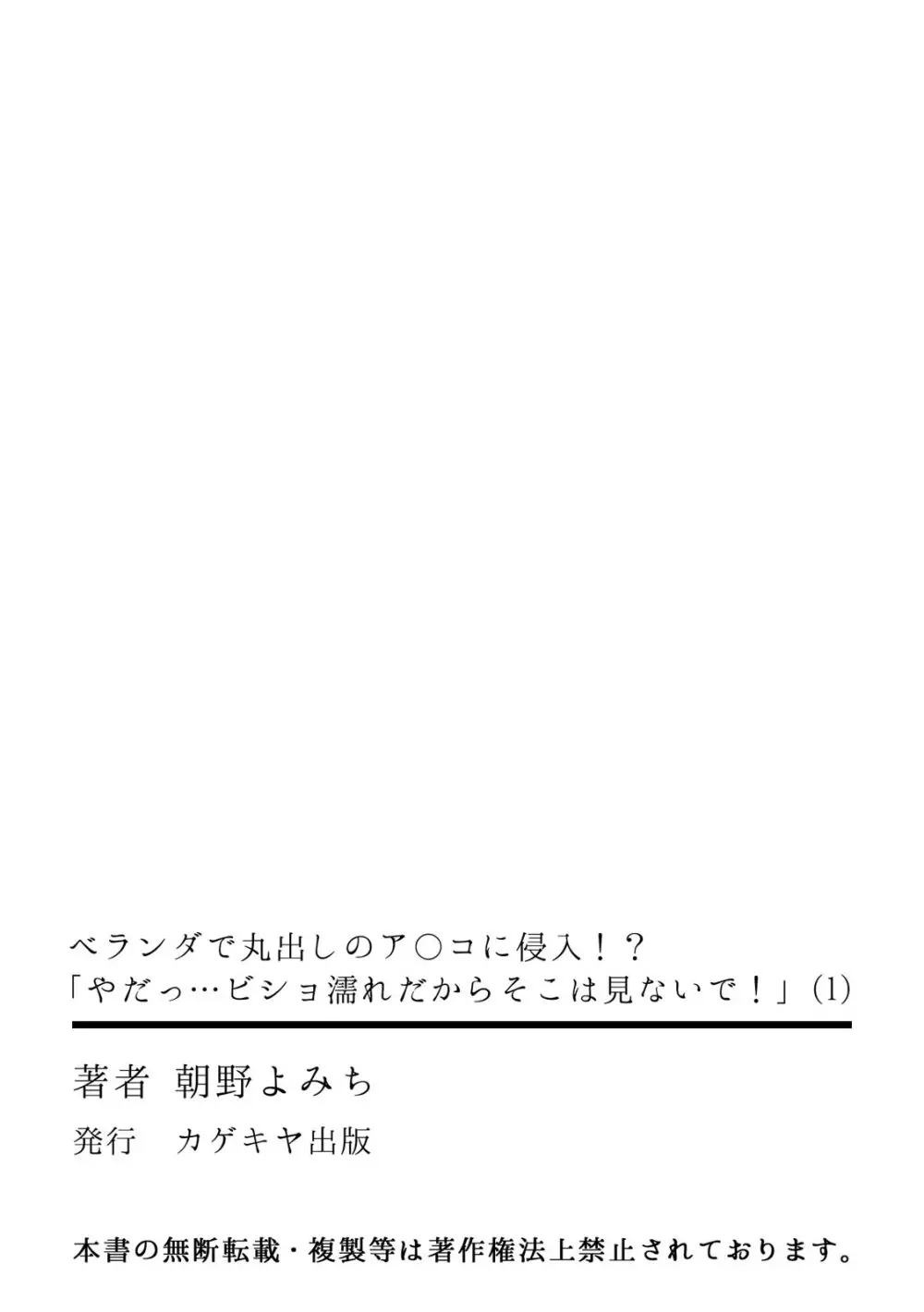 ベランダで丸出しのア○コに侵入！？
「やだっ…ビショ濡れだからそこは見ないで！」(1)

著者　朝野よみち

発行　カゲキヤ出版

本書の無断転載・複製等は著作権法上禁止されております。